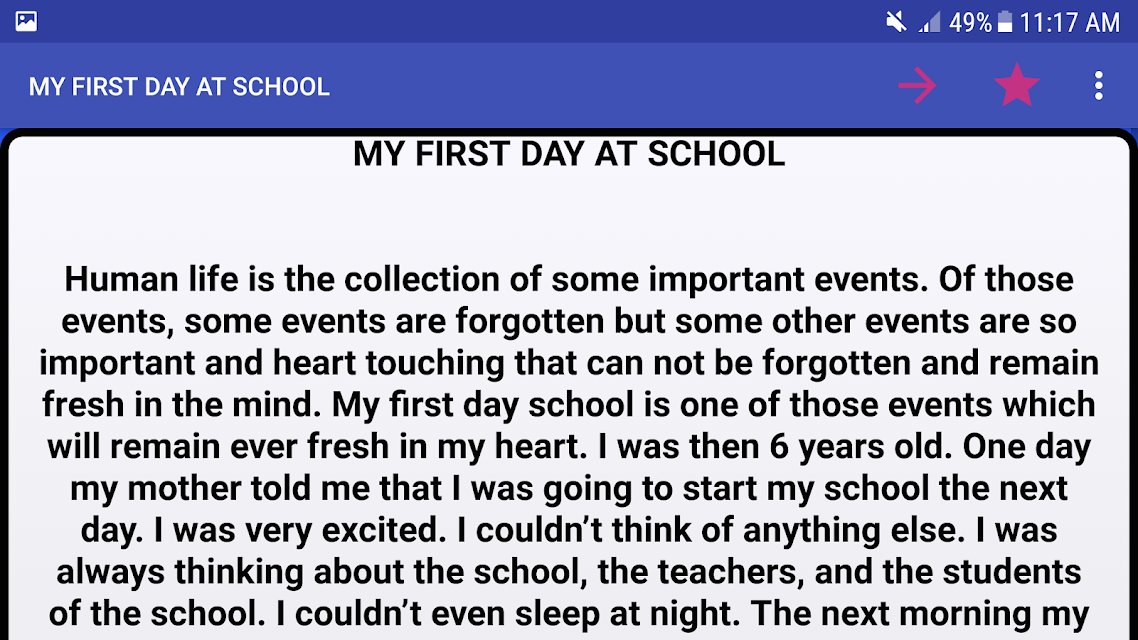 49% 11:17 AM

MY FIRST DAY AT SCHOOL

MY FIRST DAY AT SCHOOL

Human life is the collection of some important events. Of those events, some events are forgotten but some other events are so important and heart touching that can not be forgotten and remain fresh in the mind. My first day school is one of those events which will remain ever fresh in my heart. I was then 6 years old. One day my mother told me that I was going to start my school the next day. I was very excited. I couldn't think of anything else. I was always thinking about the school, the teachers, and the students of the school. I couldn't even sleep at night. The next morning my